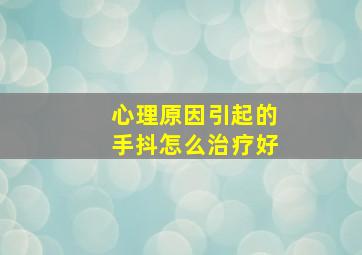 心理原因引起的
手抖怎么治疗好